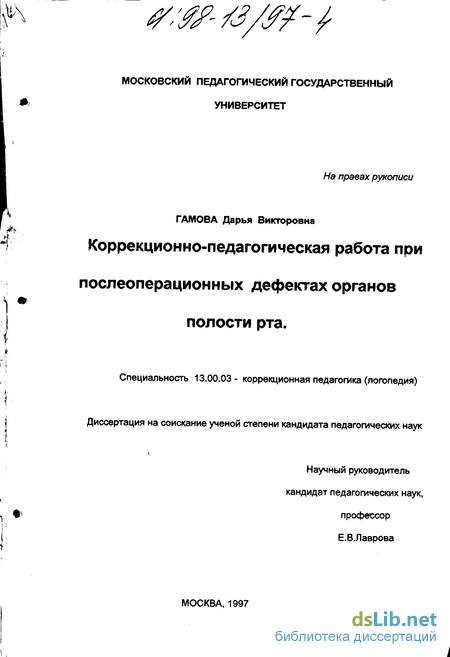 61:98-13/97-4

МОСКОВСКИЙ ПЕДАГОГИЧЕСКИЙ ГОСУДАРСТВЕННЫЙ УНИВЕРСИТЕТ

На правах рукописи

ГАМОВА Дарья Викторовна

Коррекционно-педагогическая работа при послеоперационных дефектах органов полости рта.

Специальность 13.00.03 - коррекционная педагогика (логопедия)

Диссертация на соискание ученой степени кандидата педагогических наук

Научный руководитель
кандидат педагогических наук,
профессор
Е.В.Лаврова

МОСКВА, 1997

dsLib.net
библиотека диссертаций